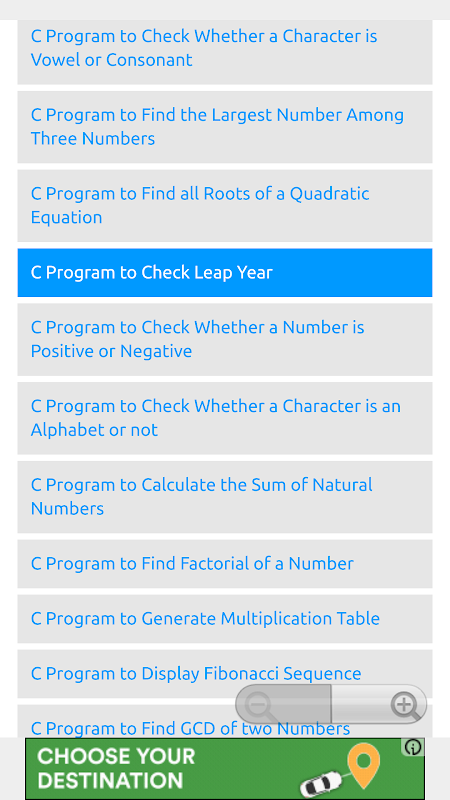 C Program to Check Whether a Character is Vowel or Consonant

C Program to Find the Largest Number Among Three Numbers

C Program to Find all Roots of a Quadratic Equation

C Program to Check Leap Year

C Program to Check Whether a Number is Positive or Negative

C Program to Check Whether a Character is an Alphabet or not

C Program to Calculate the Sum of Natural Numbers

C Program to Find Factorial of a Number

C Program to Generate Multiplication Table

C Program to Display Fibonacci Sequence

C Program to Find GCD of two Numbers

CHOOSE YOUR DESTINATION